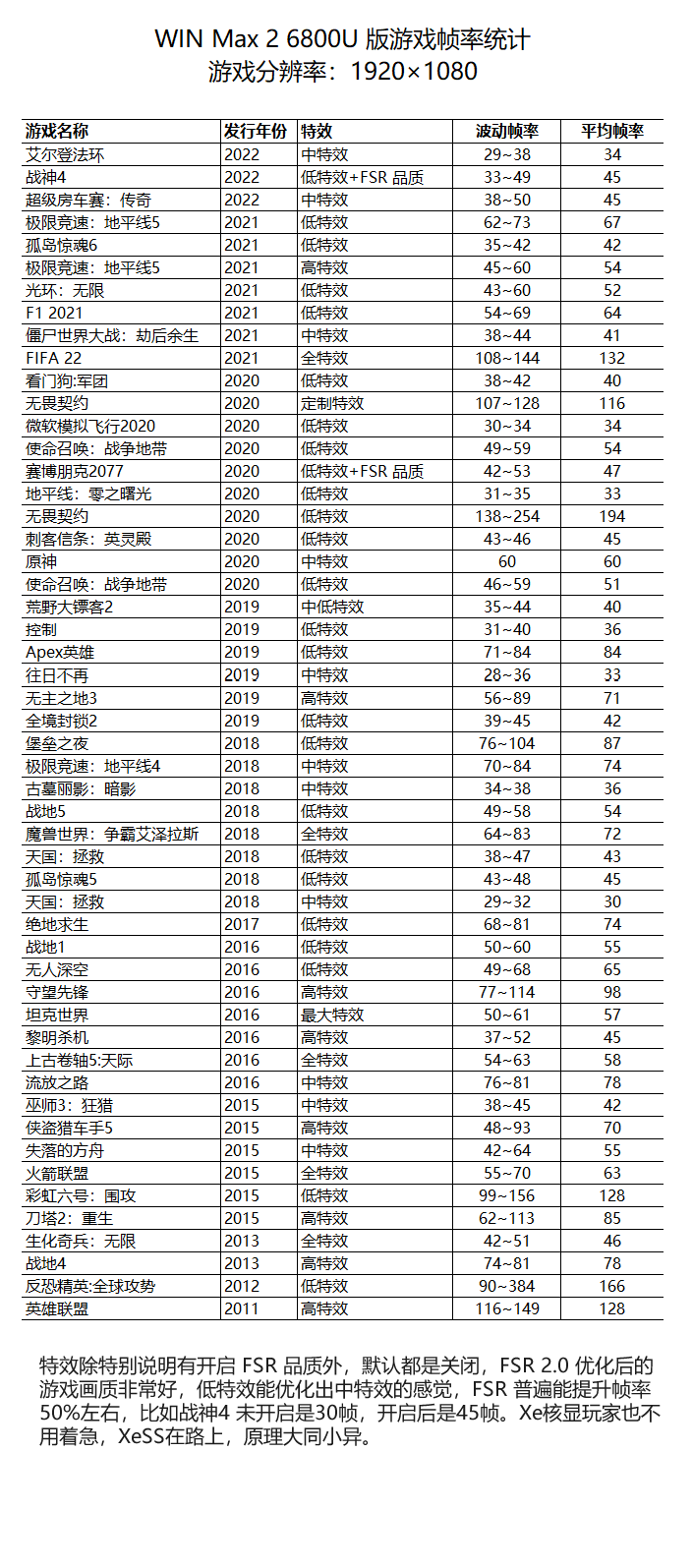 WIN Max 2 6800U 版游戏帧率统计
游戏分辨率：1920×1080

| 游戏名称 | 发行年份 | 特效 | 波动帧率 | 平均帧率 |
|---|---|---|---|---|
| 艾尔登法环 | 2022 | 中特效 | 29~38 | 34 |
| 战神4 | 2022 | 低特效+FSR 品质 | 33~49 | 45 |
| 超级房车赛：传奇 | 2022 | 中特效 | 38~50 | 45 |
| 极限竞速：地平线5 | 2021 | 低特效 | 62~73 | 67 |
| 孤岛惊魂6 | 2021 | 低特效 | 35~42 | 42 |
| 极限竞速：地平线5 | 2021 | 高特效 | 45~60 | 54 |
| 光环：无限 | 2021 | 低特效 | 43~60 | 52 |
| F1 2021 | 2021 | 低特效 | 54~69 | 64 |
| 僵尸世界大战：劫后余生 | 2021 | 中特效 | 38~44 | 41 |
| FIFA 22 | 2021 | 全特效 | 108~144 | 132 |
| 看门狗:军团 | 2020 | 低特效 | 38~42 | 40 |
| 无畏契约 | 2020 | 定制特效 | 107~128 | 116 |
| 微软模拟飞行2020 | 2020 | 低特效 | 30~34 | 34 |
| 使命召唤：战争地带 | 2020 | 低特效 | 49~59 | 54 |
| 赛博朋克2077 | 2020 | 低特效+FSR 品质 | 42~53 | 47 |
| 地平线：零之曙光 | 2020 | 低特效 | 31~35 | 33 |
| 无畏契约 | 2020 | 低特效 | 138~254 | 194 |
| 刺客信条：英灵殿 | 2020 | 低特效 | 43~46 | 45 |
| 原神 | 2020 | 中特效 | 60 | 60 |
| 使命召唤：战争地带 | 2020 | 低特效 | 46~59 | 51 |
| 荒野大镖客2 | 2019 | 中低特效 | 35~44 | 40 |
| 控制 | 2019 | 低特效 | 31~40 | 36 |
| Apex英雄 | 2019 | 低特效 | 71~84 | 84 |
| 往日不再 | 2019 | 中特效 | 28~36 | 33 |
| 无主之地3 | 2019 | 高特效 | 56~89 | 71 |
| 全境封锁2 | 2019 | 低特效 | 39~45 | 42 |
| 堡垒之夜 | 2018 | 低特效 | 76~104 | 87 |
| 极限竞速：地平线4 | 2018 | 中特效 | 70~84 | 74 |
| 古墓丽影：暗影 | 2018 | 中特效 | 34~38 | 36 |
| 战地5 | 2018 | 低特效 | 49~58 | 54 |
| 魔兽世界：争霸艾泽拉斯 | 2018 | 全特效 | 64~83 | 72 |
| 天国：拯救 | 2018 | 低特效 | 38~47 | 43 |
| 孤岛惊魂5 | 2018 | 低特效 | 43~48 | 45 |
| 天国：拯救 | 2018 | 中特效 | 29~32 | 30 |
| 绝地求生 | 2017 | 低特效 | 68~81 | 74 |
| 战地1 | 2016 | 低特效 | 50~60 | 55 |
| 无人深空 | 2016 | 低特效 | 49~68 | 65 |
| 守望先锋 | 2016 | 高特效 | 77~114 | 98 |
| 坦克世界 | 2016 | 最大特效 | 50~61 | 57 |
| 黎明杀机 | 2016 | 高特效 | 37~52 | 45 |
| 上古卷轴5:天际 | 2016 | 全特效 | 54~63 | 58 |
| 流放之路 | 2016 | 中特效 | 76~81 | 78 |
| 巫师3：狂猎 | 2015 | 中特效 | 38~45 | 42 |
| 侠盗猎车手5 | 2015 | 高特效 | 48~93 | 70 |
| 失落的方舟 | 2015 | 中特效 | 42~64 | 55 |
| 火箭联盟 | 2015 | 全特效 | 55~70 | 63 |
| 彩虹六号：围攻 | 2015 | 低特效 | 99~156 | 128 |
| 刀塔2：重生 | 2015 | 高特效 | 62~113 | 85 |
| 生化奇兵：无限 | 2013 | 全特效 | 42~51 | 46 |
| 战地4 | 2013 | 高特效 | 74~81 | 78 |
| 反恐精英:全球攻势 | 2012 | 低特效 | 90~384 | 166 |
| 英雄联盟 | 2011 | 高特效 | 116~149 | 128 |

特效除特别说明有开启 FSR 品质外，默认都是关闭，FSR 2.0 优化后的游戏画质非常好，低特效能优化出中特效的感觉，FSR 普遍能提升帧率50%左右，比如战神4 未开启是30帧，开启后是45帧。Xe核显玩家也不用着急，XeSS在路上，原理大同小异。